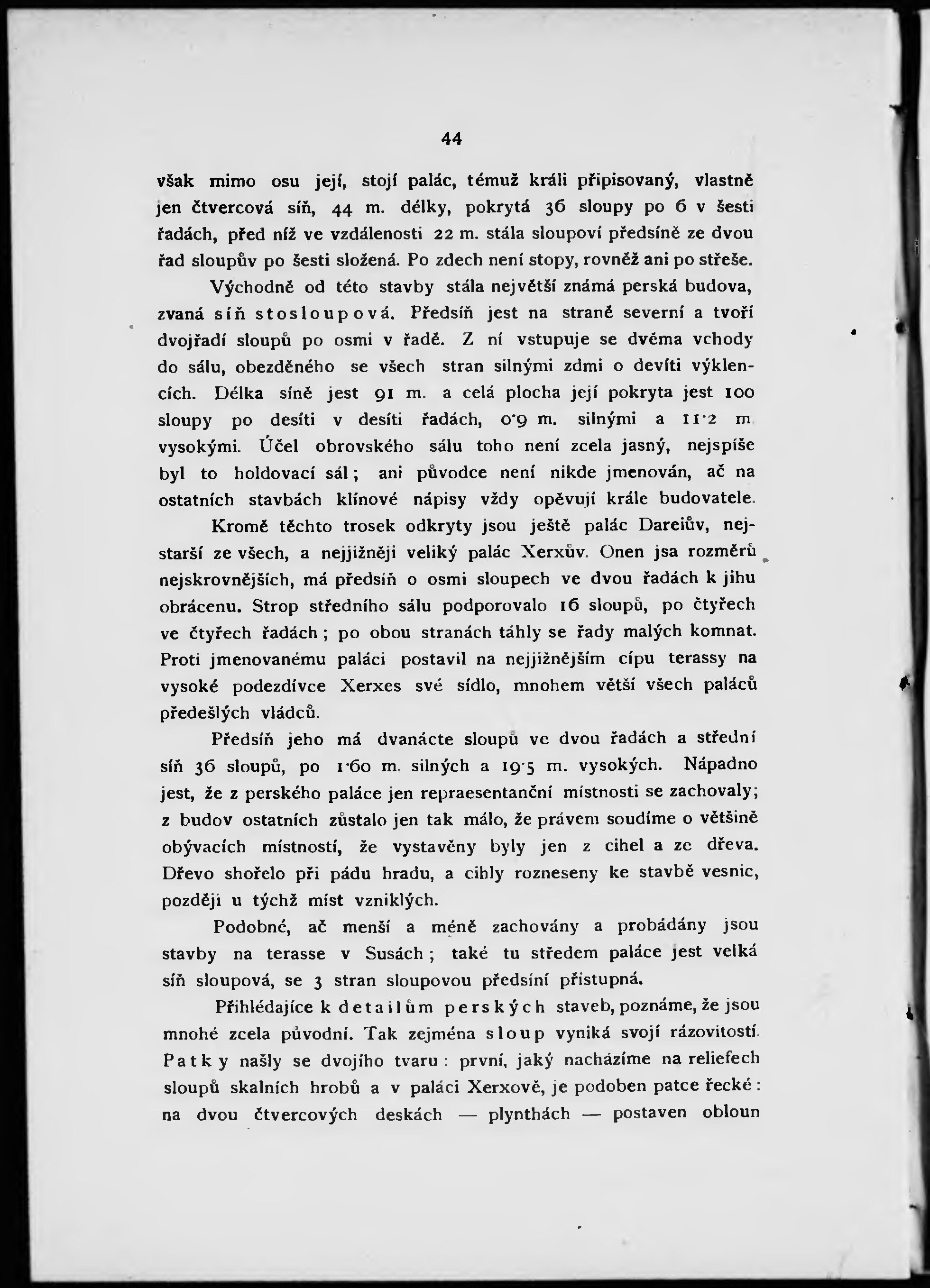 44

však mimo osu její, stojí palác, témuž králi připisovaný, vlastně jen čtvercová síň, 44 m. délky, pokrytá 36 sloupy po 6 v šesti řadách, před níž ve vzdálenosti 22 m. stála sloupoví předsíně ze dvou řad sloupův po šesti složená. Po zdech není stopy, rovněž ani po střeše.

Východně od této stavby stála největší známá perská budova, zvaná síň stosloupová. Předsíň jest na straně severní a tvoří dvojřadí sloupů po osmi v řadě. Z ní vstupuje se dvěma vchody do sálu, obezděného se všech stran silnými zdmi o devíti výklencích. Délka síně jest 91 m. a celá plocha její pokryta jest 100 sloupy po desíti v desíti řadách, 0·9 m. silnými a 11·2 m vysokými. Účel obrovského sálu toho není zcela jasný, nejspíše byl to holdovací sál; ani původce není nikde jmenován, ač na ostatních stavbách klínové nápisy vždy opěvují krále budovatele.

Kromě těchto trosek odkryty jsou ještě palác Dareiův, nejstarší ze všech, a nejjižněji veliký palác Xerxův. Onen jsa rozměrů nejskrovnějších, má předsíň o osmi sloupech ve dvou řadách k jihu obrácenu. Strop středního sálu podporovalo 16 sloupů, po čtyřech ve čtyřech řadách; po obou stranách táhly se řady malých komnat. Proti jmenovanému paláci postavil na nejjižnějším cípu terassy na vysoké podezdívce Xerxes své sídlo, mnohem větší všech paláců předešlých vládců.

Předsíň jeho má dvanácte sloupů ve dvou řadách a střední síň 36 sloupů, po 1·60 m. silných a 19·5 m. vysokých. Nápadno jest, že z perského paláce jen repraesentanční místnosti se zachovaly; z budov ostatních zůstalo jen tak málo, že právem soudíme o většině obývacích místností, že vystavěny byly jen z cihel a ze dřeva. Dřevo shořelo při pádu hradu, a cihly rozneseny ke stavbě vesnic, později u týchž míst vzniklých.

Podobné, ač menší a méně zachovány a probádány jsou stavby na terasse v Susách; také tu středem paláce jest velká síň sloupová, se 3 stran sloupovou předsíní přístupná.

Přihlédajíce k detailům perských staveb, poznáme, že jsou mnohé zcela původní. Tak zejména sloup vyniká svojí rázovitostí. Patky našly se dvojího tvaru: první, jaký nacházíme na reliefech sloupů skalních hrobů a v paláci Xerxově, je podoben patce řecké: na dvou čtvercových deskách — plynthách — postaven obloun